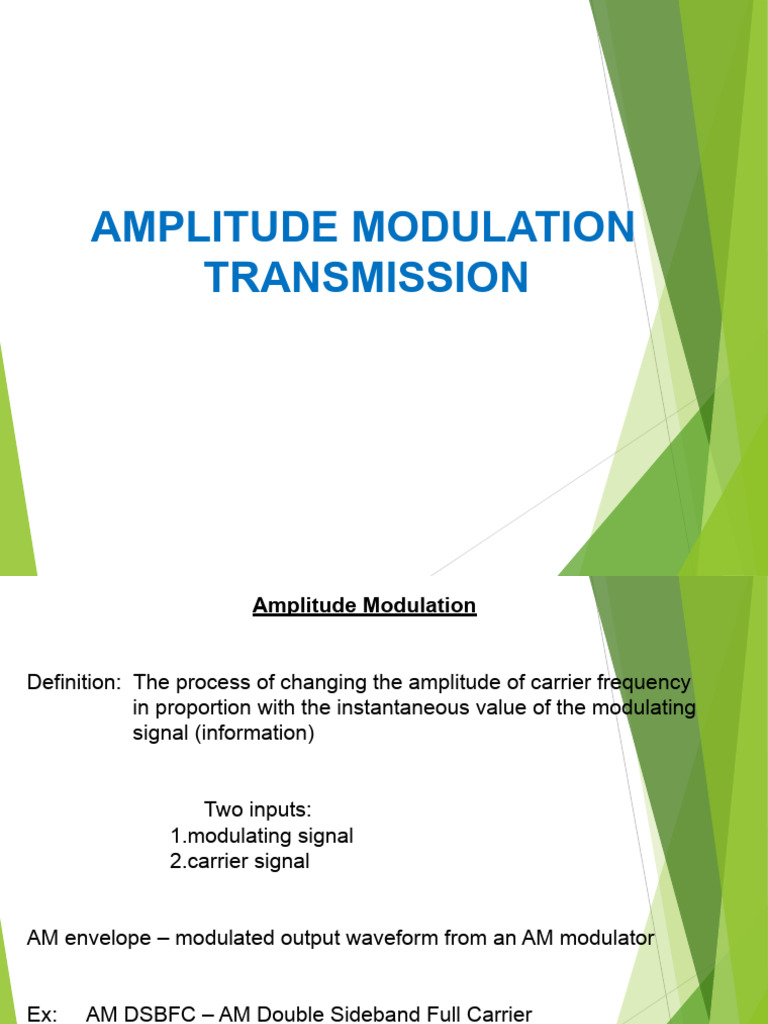 AMPLITUDE MODULATION TRANSMISSION

Amplitude Modulation

Definition: The process of changing the amplitude of carrier frequency in proportion with the instantaneous value of the modulating signal (information)

Two inputs:
1.modulating signal
2.carrier signal

AM envelope – modulated output waveform from an AM modulator

Ex: AM DSBFC – AM Double Sideband Full Carrier